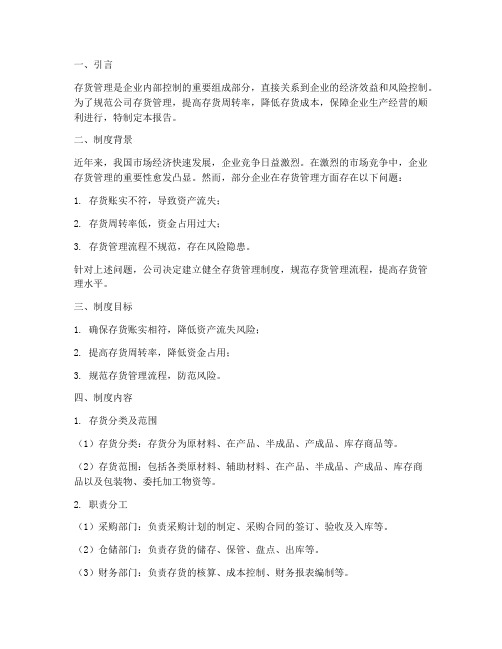 一、引言

存货管理是企业内部控制的重要组成部分，直接关系到企业的经济效益和风险控制。为了规范公司存货管理，提高存货周转率，降低存货成本，保障企业生产经营的顺利进行，特制定本报告。

二、制度背景

近年来，我国市场经济快速发展，企业竞争日益激烈。在激烈的市场竞争中，企业存货管理的重要性愈发凸显。然而，部分企业在存货管理方面存在以下问题：

1. 存货账实不符，导致资产流失；

2. 存货周转率低，资金占用过大；

3. 存货管理流程不规范，存在风险隐患。

针对上述问题，公司决定建立健全存货管理制度，规范存货管理流程，提高存货管理水平。

三、制度目标

1. 确保存货账实相符，降低资产流失风险；

2. 提高存货周转率，降低资金占用；

3. 规范存货管理流程，防范风险。

四、制度内容

1. 存货分类及范围

（1）存货分类：存货分为原材料、在产品、半成品、产成品、库存商品等。

（2）存货范围：包括各类原材料、辅助材料、在产品、半成品、产成品、库存商品以及包装物、委托加工物资等。

2. 职责分工

（1）采购部门：负责采购计划的制定、采购合同的签订、验收及入库等。

（2）仓储部门：负责存货的储存、保管、盘点、出库等。

（3）财务部门：负责存货的核算、成本控制、财务报表编制等。